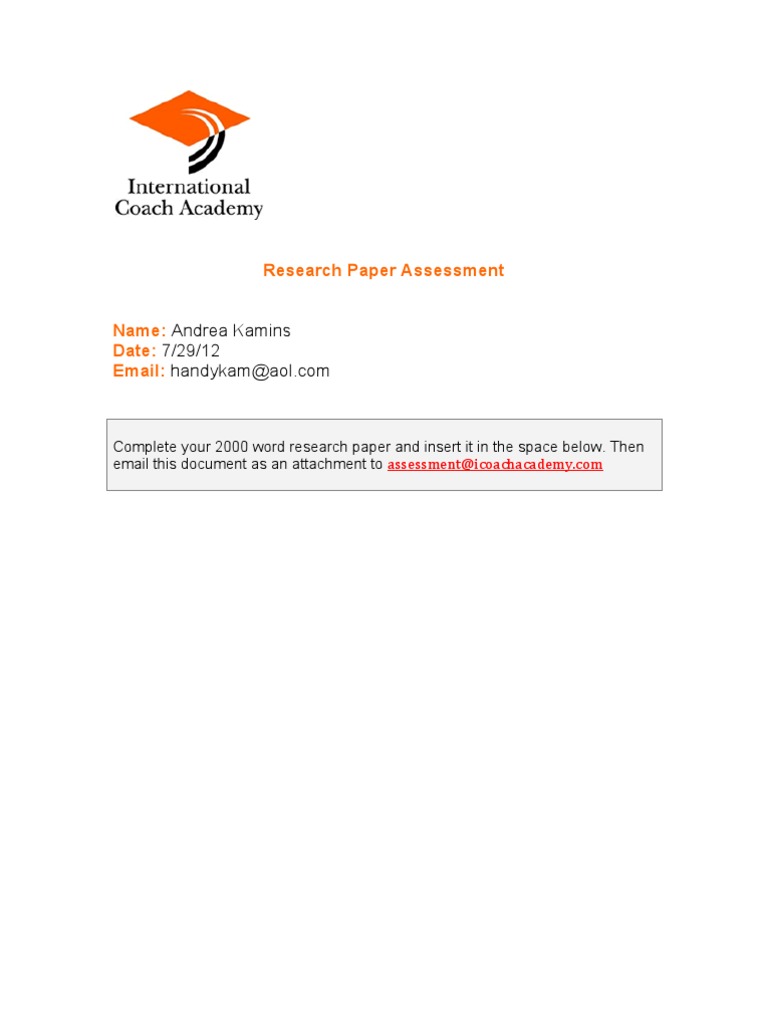 International
Coach Academy

Research Paper Assessment

Name: Andrea Kamins
Date: 7/29/12
Email: handykam@aol.com

Complete your 2000 word research paper and insert it in the space below. Then email this document as an attachment to assessment@icoachacademy.com